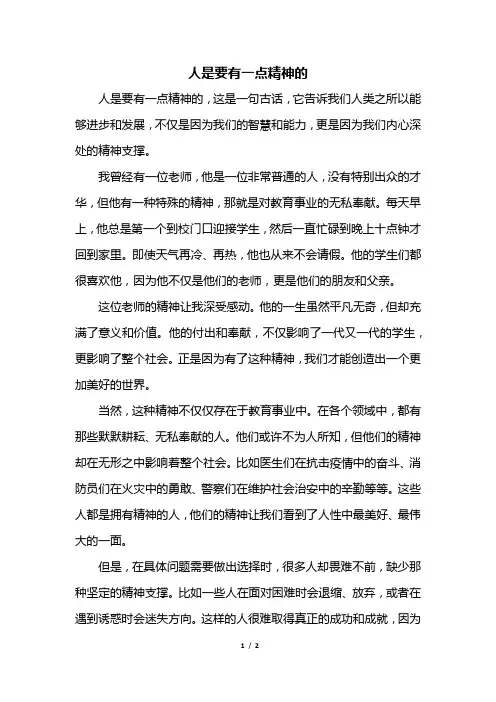 人是要有一点精神的

人是要有一点精神的，这是一句古话，它告诉我们人类之所以能够进步和发展，不仅是因为我们的智慧和能力，更是因为我们内心深处的精神支撑。

我曾经有一位老师，他是一位非常普通的人，没有特别出众的才华，但他有一种特殊的精神，那就是对教育事业的无私奉献。每天早上，他总是第一个到校门口迎接学生，然后一直忙碌到晚上十点钟才回到家里。即使天气再冷、再热，他也从来不会请假。他的学生们都很喜欢他，因为他不仅是他们的老师，更是他们的朋友和父亲。

这位老师的精神让我深受感动。他的一生虽然平凡无奇，但却充满了意义和价值。他的付出和奉献，不仅影响了一代又一代的学生，更影响了整个社会。正是因为有了这种精神，我们才能创造出一个更加美好的世界。

当然，这种精神不仅仅存在于教育事业中。在各个领域中，都有那些默默耕耘、无私奉献的人。他们或许不为人所知，但他们的精神却在无形之中影响着整个社会。比如医生们在抗击疫情中的奋斗、消防员们在火灾中的勇敢、警察们在维护社会治安中的辛勤等等。这些人都是拥有精神的人，他们的精神让我们看到了人性中最美好、最伟大的一面。

但是，在具体问题需要做出选择时，很多人却畏难不前，缺少那种坚定的精神支撑。比如一些人在面对困难时会退缩、放弃，或者在遇到诱惑时会迷失方向。这样的人很难取得真正的成功和成就，因为

1 / 2